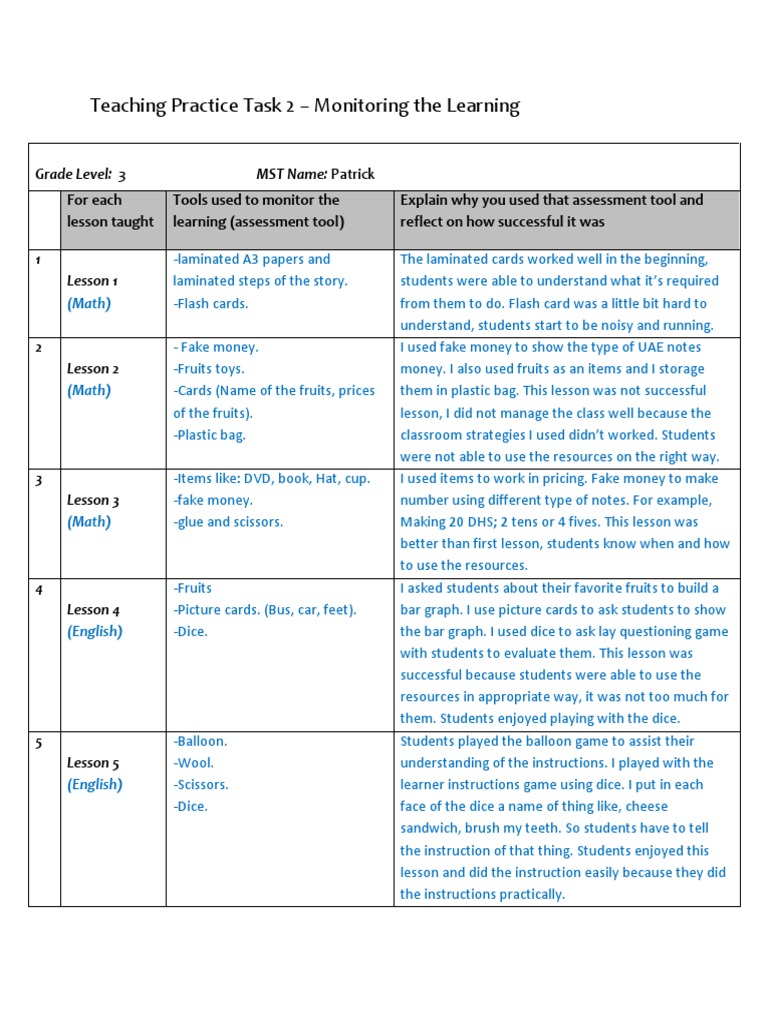 Teaching Practice Task 2 – Monitoring the Learning

Grade Level: 3 MST Name: Patrick

| | For each lesson taught | Tools used to monitor the learning (assessment tool) | Explain why you used that assessment tool and reflect on how successful it was |
|---|---|---|---|
| 1 | Lesson 1 (Math) | -laminated A3 papers and laminated steps of the story. -Flash cards. | The laminated cards worked well in the beginning, students were able to understand what it's required from them to do. Flash card was a little bit hard to understand, students start to be noisy and running. |
| 2 | Lesson 2 (Math) | - Fake money. -Fruits toys. -Cards (Name of the fruits, prices of the fruits). -Plastic bag. | I used fake money to show the type of UAE notes money. I also used fruits as an items and I storage them in plastic bag. This lesson was not successful lesson, I did not manage the class well because the classroom strategies I used didn't worked. Students were not able to use the resources on the right way. |
| 3 | Lesson 3 (Math) | -Items like: DVD, book, Hat, cup. -fake money. -glue and scissors. | I used items to work in pricing. Fake money to make number using different type of notes. For example, Making 20 DHS; 2 tens or 4 fives. This lesson was better than first lesson, students know when and how to use the resources. |
| 4 | Lesson 4 (English) | -Fruits -Picture cards. (Bus, car, feet). -Dice. | I asked students about their favorite fruits to build a bar graph. I use picture cards to ask students to show the bar graph. I used dice to ask lay questioning game with students to evaluate them. This lesson was successful because students were able to use the resources in appropriate way, it was not too much for them. Students enjoyed playing with the dice. |
| 5 | Lesson 5 (English) | -Balloon. -Wool. -Scissors. -Dice. | Students played the balloon game to assist their understanding of the instructions. I played with the learner instructions game using dice. I put in each face of the dice a name of thing like, cheese sandwich, brush my teeth. So students have to tell the instruction of that thing. Students enjoyed this lesson and did the instruction easily because they did the instructions practically. |